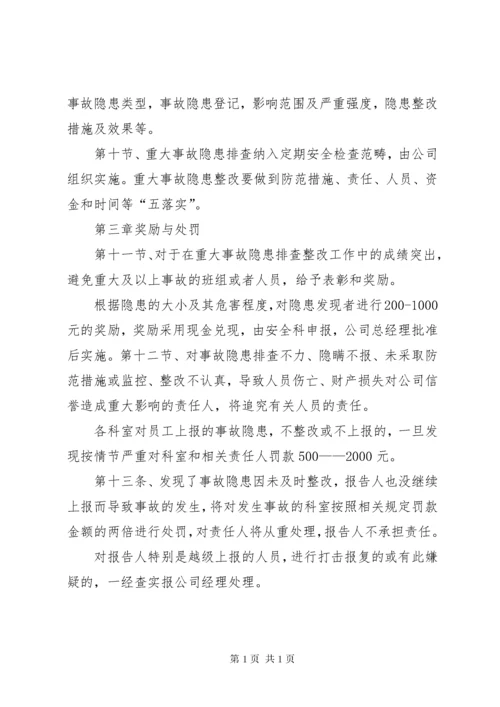 事故隐患类型，事故隐患登记，影响范围及严重强度，隐患整改措施及效果等。

第十节、重大事故隐患排查纳入定期安全检查范畴，由公司组织实施。重大事故隐患整改要做到防范措施、责任、人员、资金和时间等“五落实”。

第三章奖励与处罚

第十一节、对于在重大事故隐患排查整改工作中的成绩突出，避免重大及以上事故的班组或者人员，给予表彰和奖励。

根据隐患的大小及其危害程度，对隐患发现者进行200-1000元的奖励，奖励采用现金兑现，由安全科申报，公司总经理批准后实施。第十二节、对事故隐患排查不力、隐瞒不报、未采取防范措施或监控、整改不认真，导致人员伤亡、财产损失对公司信誉造成重大影响的责任人，将追究有关人员的责任。

各科室对员工上报的事故隐患，不整改或不上报的，一旦发现按情节严重对科室和相关责任人罚款500——2000元。

第十三条、发现了事故隐患因未及时整改，报告人也没继续上报而导致事故的发生，将对发生事故的科室按照相关规定罚款金额的两倍进行处罚，对责任人将从重处理，报告人不承担责任。

对报告人特别是越级上报的人员，进行打击报复的或有此嫌疑的，一经查实报公司经理处理。

第1页 共1页